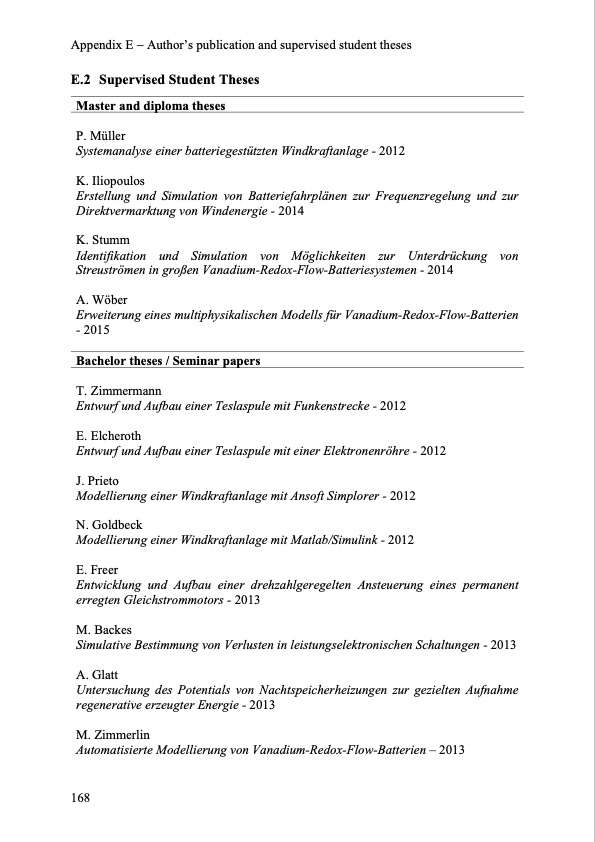 Appendix E – Author's publication and supervised student theses

E.2 Supervised Student Theses

Master and diploma theses

P. Müller
Systemanalyse einer batteriegestützten Windkraftanlage - 2012

K. Iliopoulos
Erstellung und Simulation von Batteriefahrplänen zur Frequenzregelung und zur Direktvermarktung von Windenergie - 2014

K. Stumm
Identifikation und Simulation von Möglichkeiten zur Unterdrückung von Streuströmen in großen Vanadium-Redox-Flow-Batteriesystemen - 2014

A. Wöber
Erweiterung eines multiphysikalischen Modells für Vanadium-Redox-Flow-Batterien - 2015

Bachelor theses / Seminar papers

T. Zimmermann
Entwurf und Aufbau einer Teslaspule mit Funkenstrecke - 2012

E. Elcheroth
Entwurf und Aufbau einer Teslaspule mit einer Elektronenröhre - 2012

J. Prieto
Modellierung einer Windkraftanlage mit Ansoft Simplorer - 2012

N. Goldbeck
Modellierung einer Windkraftanlage mit Matlab/Simulink - 2012

E. Freer
Entwicklung und Aufbau einer drehzahlgeregelten Ansteuerung eines permanent erregten Gleichstrommotors - 2013

M. Backes
Simulative Bestimmung von Verlusten in leistungselektronischen Schaltungen - 2013

A. Glatt
Untersuchung des Potentials von Nachtspeicherheizungen zur gezielten Aufnahme regenerative erzeugter Energie - 2013

M. Zimmerlin
Automatisierte Modellierung von Vanadium-Redox-Flow-Batterien – 2013

168